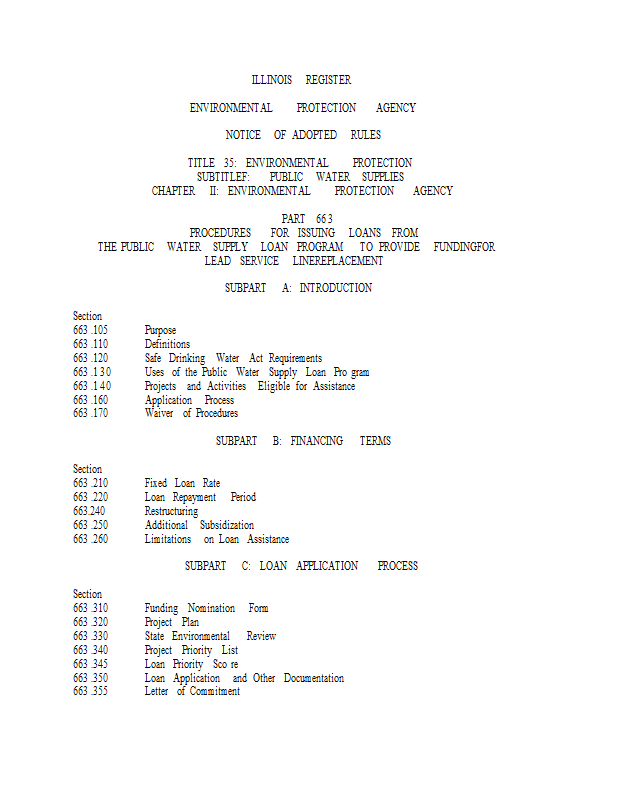 ILLINOIS REGISTER

ENVIRONMENTAL PROTECTION AGENCY

NOTICE OF ADOPTED RULES

TITLE 35: ENVIRONMENTAL PROTECTION
SUBTITLEF: PUBLIC WATER SUPPLIES
CHAPTER II: ENVIRONMENTAL PROTECTION AGENCY

PART 663
PROCEDURES FOR ISSUING LOANS FROM
THE PUBLIC WATER SUPPLY LOAN PROGRAM TO PROVIDE FUNDINGFOR
LEAD SERVICE LINEREPLACEMENT

SUBPART A: INTRODUCTION

Section
663.105 Purpose
663.110 Definitions
663.120 Safe Drinking Water Act Requirements
663.130 Uses of the Public Water Supply Loan Pro gram
663.140 Projects and Activities Eligible for Assistance
663.160 Application Process
663.170 Waiver of Procedures

SUBPART B: FINANCING TERMS

Section
663.210 Fixed Loan Rate
663.220 Loan Repayment Period
663.240 Restructuring
663.250 Additional Subsidization
663.260 Limitations on Loan Assistance

SUBPART C: LOAN APPLICATION PROCESS

Section
663.310 Funding Nomination Form
663.320 Project Plan
663.330 State Environmental Review
663.340 Project Priority List
663.345 Loan Priority Sco re
663.350 Loan Application and Other Documentation
663.355 Letter of Commitment